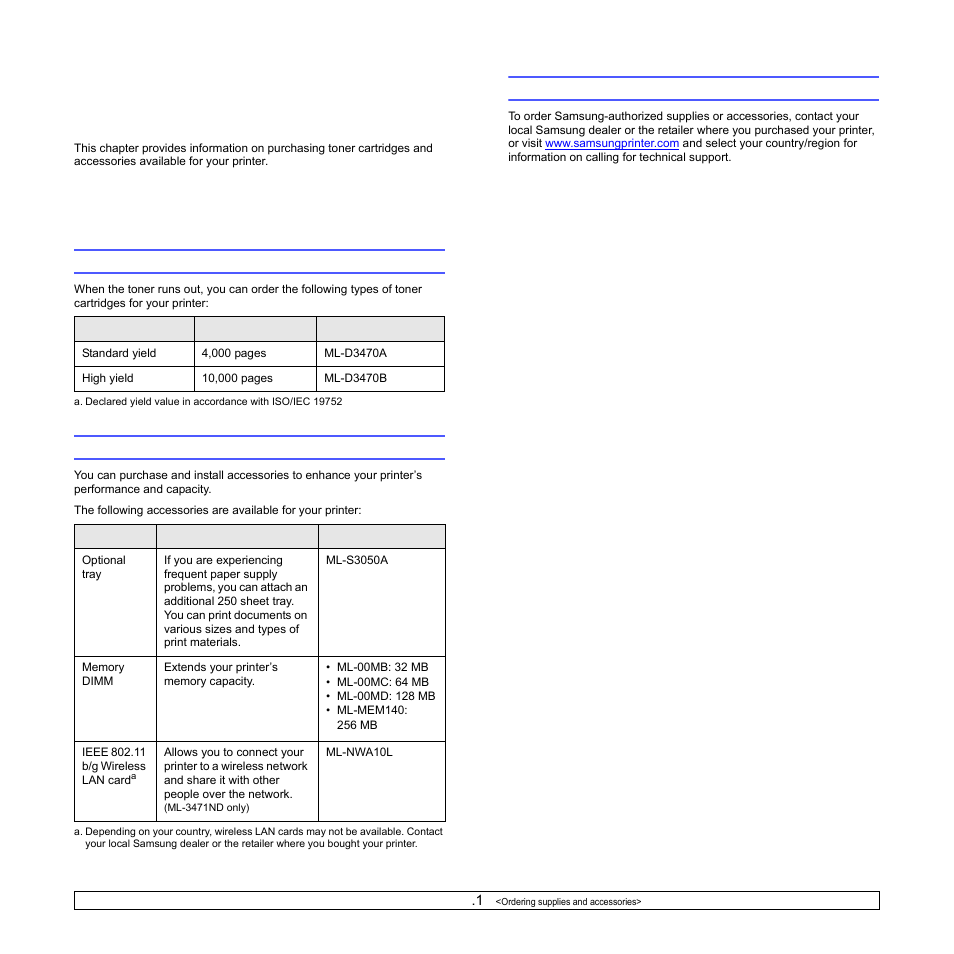 This chapter provides information on purchasing toner cartridges and accessories available for your printer.

When the toner runs out, you can order the following types of toner cartridges for your printer:

| | | |
|---|---|---|
| Standard yield | 4,000 pages | ML-D3470A |
| High yield | 10,000 pages | ML-D3470B |

a. Declared yield value in accordance with ISO/IEC 19752

You can purchase and install accessories to enhance your printer's performance and capacity.

The following accessories are available for your printer:

| | | |
|---|---|---|
| Optional tray | If you are experiencing frequent paper supply problems, you can attach an additional 250 sheet tray. You can print documents on various sizes and types of print materials. | ML-S3050A |
| Memory DIMM | Extends your printer's memory capacity. | • ML-00MB: 32 MB • ML-00MC: 64 MB • ML-00MD: 128 MB • ML-MEM140: 256 MB |
| IEEE 802.11 b/g Wireless LAN card$^a$ | Allows you to connect your printer to a wireless network and share it with other people over the network. (ML-3471ND only) | ML-NWA10L |

a. Depending on your country, wireless LAN cards may not be available. Contact your local Samsung dealer or the retailer where you bought your printer.

To order Samsung-authorized supplies or accessories, contact your local Samsung dealer or the retailer where you purchased your printer, or visit www.samsungprinter.com and select your country/region for information on calling for technical support.

.1 <Ordering supplies and accessories>